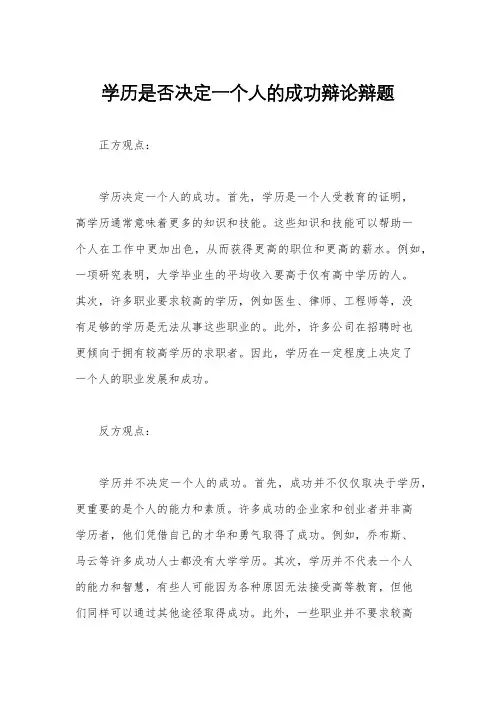 学历是否决定一个人的成功辩论辩题

正方观点：

学历决定一个人的成功。首先，学历是一个人受教育的证明，高学历通常意味着更多的知识和技能。这些知识和技能可以帮助一个人在工作中更加出色，从而获得更高的职位和更高的薪水。例如，一项研究表明，大学毕业生的平均收入要高于仅有高中学历的人。其次，许多职业要求较高的学历，例如医生、律师、工程师等，没有足够的学历是无法从事这些职业的。此外，许多公司在招聘时也更倾向于拥有较高学历的求职者。因此，学历在一定程度上决定了一个人的职业发展和成功。

反方观点：

学历并不决定一个人的成功。首先，成功并不仅仅取决于学历，更重要的是个人的能力和素质。许多成功的企业家和创业者并非高学历者，他们凭借自己的才华和勇气取得了成功。例如，乔布斯、马云等许多成功人士都没有大学学历。其次，学历并不代表一个人的能力和智慧，有些人可能因为各种原因无法接受高等教育，但他们同样可以通过其他途径取得成功。此外，一些职业并不要求较高